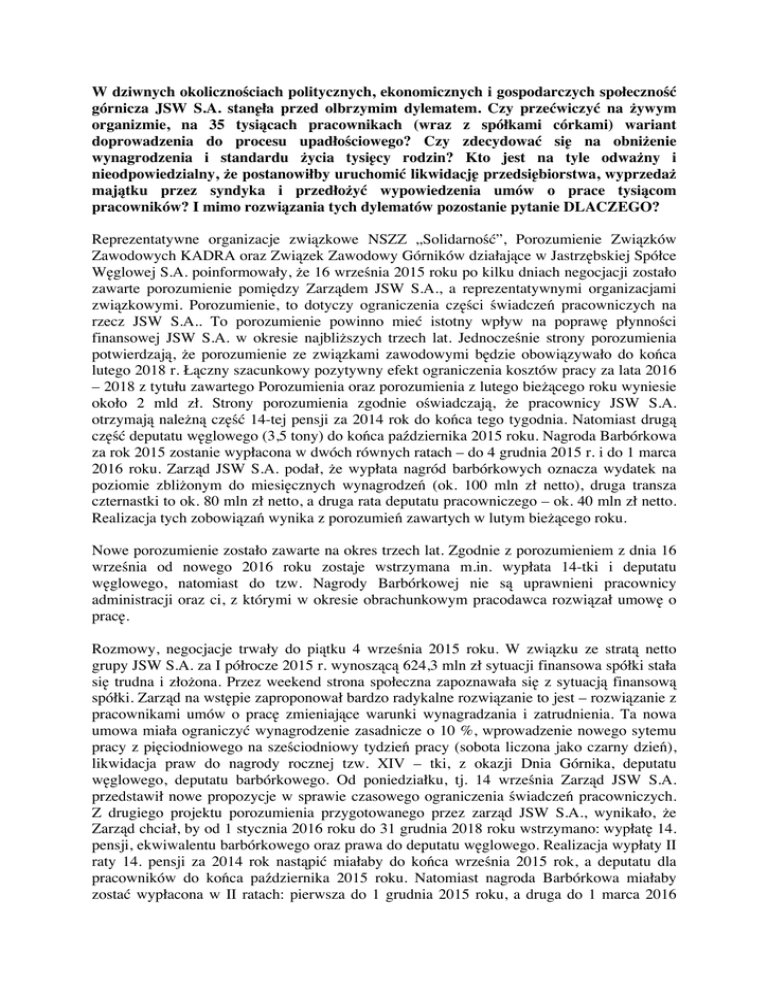 W dziwnych okolicznościach politycznych, ekonomicznych i gospodarczych społeczność górnicza JSW S.A. stanęła przed olbrzymim dylematem. Czy przećwiczyć na żywym organizmie, na 35 tysiącach pracownikach (wraz z spółkami córkami) wariant doprowadzenia do procesu upadłościowego? Czy zdecydować się na obniżenie wynagrodzenia i standardu życia tysięcy rodzin? Kto jest na tyle odważny i nieodpowiedzialny, że postanowiłby uruchomić likwidację przedsiębiorstwa, wyprzedaż majątku przez syndyka i przedłożyć wypowiedzenia umów o prace tysiącom pracowników? I mimo rozwiązania tych dylematów pozostanie pytanie DLACZEGO?

Reprezentatywne organizacje związkowe NSZZ „Solidarność", Porozumienie Związków Zawodowych KADRA oraz Związek Zawodowy Górników działające w Jastrzębskiej Spółce Węglowej S.A. poinformowały, że 16 września 2015 roku po kilku dniach negocjacji zostało zawarte porozumienie pomiędzy Zarządem JSW S.A., a reprezentatywnymi organizacjami związkowymi. Porozumienie, to dotyczy ograniczenia części świadczeń pracowniczych na rzecz JSW S.A.. To porozumienie powinno mieć istotny wpływ na poprawę płynności finansowej JSW S.A. w okresie najbliższych trzech lat. Jednocześnie strony porozumienia potwierdzają, że porozumienie ze związkami zawodowymi będzie obowiązywało do końca lutego 2018 r. Łączny szacunkowy pozytywny efekt ograniczenia kosztów pracy za lata 2016 – 2018 z tytułu zawartego Porozumienia oraz porozumienia z lutego bieżącego roku wyniesie około 2 mld zł. Strony porozumienia zgodnie oświadczają, że pracownicy JSW S.A. otrzymają należną część 14-tej pensji za 2014 rok do końca tego tygodnia. Natomiast drugą część deputatu węglowego (3,5 tony) do końca października 2015 roku. Nagroda Barbórkowa za rok 2015 zostanie wypłacona w dwóch równych ratach – do 4 grudnia 2015 r. i do 1 marca 2016 roku. Zarząd JSW S.A. podał, że wypłata nagród barbórkowych oznacza wydatek na poziomie zbliżonym do miesięcznych wynagrodzeń (ok. 100 mln zł netto), druga transza czternastki to ok. 80 mln zł netto, a druga rata deputatu pracowniczego – ok. 40 mln zł netto. Realizacja tych zobowiązań wynika z porozumień zawartych w lutym bieżącego roku.

Nowe porozumienie zostało zawarte na okres trzech lat. Zgodnie z porozumieniem z dnia 16 września od nowego 2016 roku zostaje wstrzymana m.in. wypłata 14-tki i deputatu węglowego, natomiast do tzw. Nagrody Barbórkowej nie są uprawnieni pracownicy administracji oraz ci, z którymi w okresie obrachunkowym pracodawca rozwiązał umowę o pracę.

Rozmowy, negocjacje trwały do piątku 4 września 2015 roku. W związku ze stratą netto grupy JSW S.A. za I półrocze 2015 r. wynoszącą 624,3 mln zł sytuacji finansowa spółki stała się trudna i złożona. Przez weekend strona społeczna zapoznawała się z sytuacją finansową spółki. Zarząd na wstępie zaproponował bardzo radykalne rozwiązanie to jest – rozwiązanie z pracownikami umów o pracę zmieniające warunki wynagradzania i zatrudnienia. Ta nowa umowa miała ograniczyć wynagrodzenie zasadnicze o 10 %, wprowadzenie nowego sytemu pracy z pięciodniowego na sześciodniowy tydzień pracy (sobota liczona jako czarny dzień), likwidacja praw do nagrody rocznej tzw. XIV – tki, z okazji Dnia Górnika, deputatu węglowego, deputatu barbórkowego. Od poniedziałku, tj. 14 września Zarząd JSW S.A. przedstawił nowe propozycje w sprawie czasowego ograniczenia świadczeń pracowniczych. Z drugiego projektu porozumienia przygotowanego przez zarząd JSW S.A., wynikało, że Zarząd chciał, by od 1 stycznia 2016 roku do 31 grudnia 2018 roku wstrzymano: wypłatę 14. pensji, ekwiwalentu barbórkowego oraz prawa do deputatu węglowego. Realizacja wypłaty II raty 14. pensji za 2014 rok nastąpić miałaby do końca września 2015 rok, a deputatu dla pracowników do końca października 2015 roku. Natomiast nagroda Barbórkowa miałaby zostać wypłacona w II ratach: pierwsza do 1 grudnia 2015 roku, a druga do 1 marca 2016